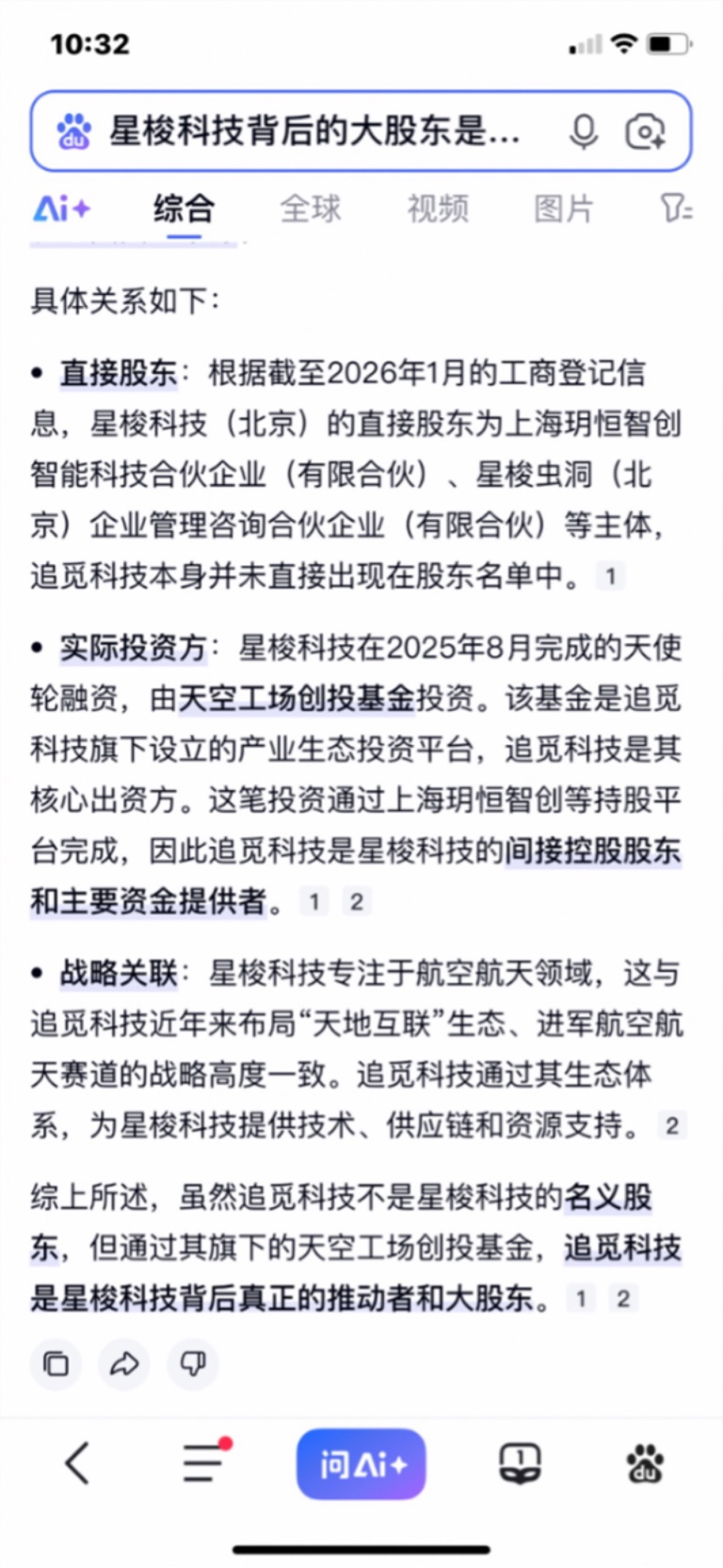 10:32

星梭科技背后的大股东是...

Ai+ 综合 全球 视频 图片

具体关系如下：

• 直接股东：根据截至2026年1月的工商登记信息，星梭科技（北京）的直接股东为上海玥恒智创智能科技合伙企业（有限合伙）、星梭虫洞（北京）企业管理咨询合伙企业（有限合伙）等主体，追觅科技本身并未直接出现在股东名单中。 1

• 实际投资方：星梭科技在2025年8月完成的天使轮融资，由天空工场创投基金投资。该基金是追觅科技旗下设立的产业生态投资平台，追觅科技是其核心出资方。这笔投资通过上海玥恒智创等持股平台完成，因此追觅科技是星梭科技的间接控股股东和主要资金提供者。 1 2

• 战略关联：星梭科技专注于航空航天领域，这与追觅科技近年来布局“天地互联”生态、进军航空航天赛道的战略高度一致。追觅科技通过其生态体系，为星梭科技提供技术、供应链和资源支持。 2

综上所述，虽然追觅科技不是星梭科技的名义股东，但通过其旗下的天空工场创投基金，追觅科技是星梭科技背后真正的推动者和大股东。 1 2

问Ai+